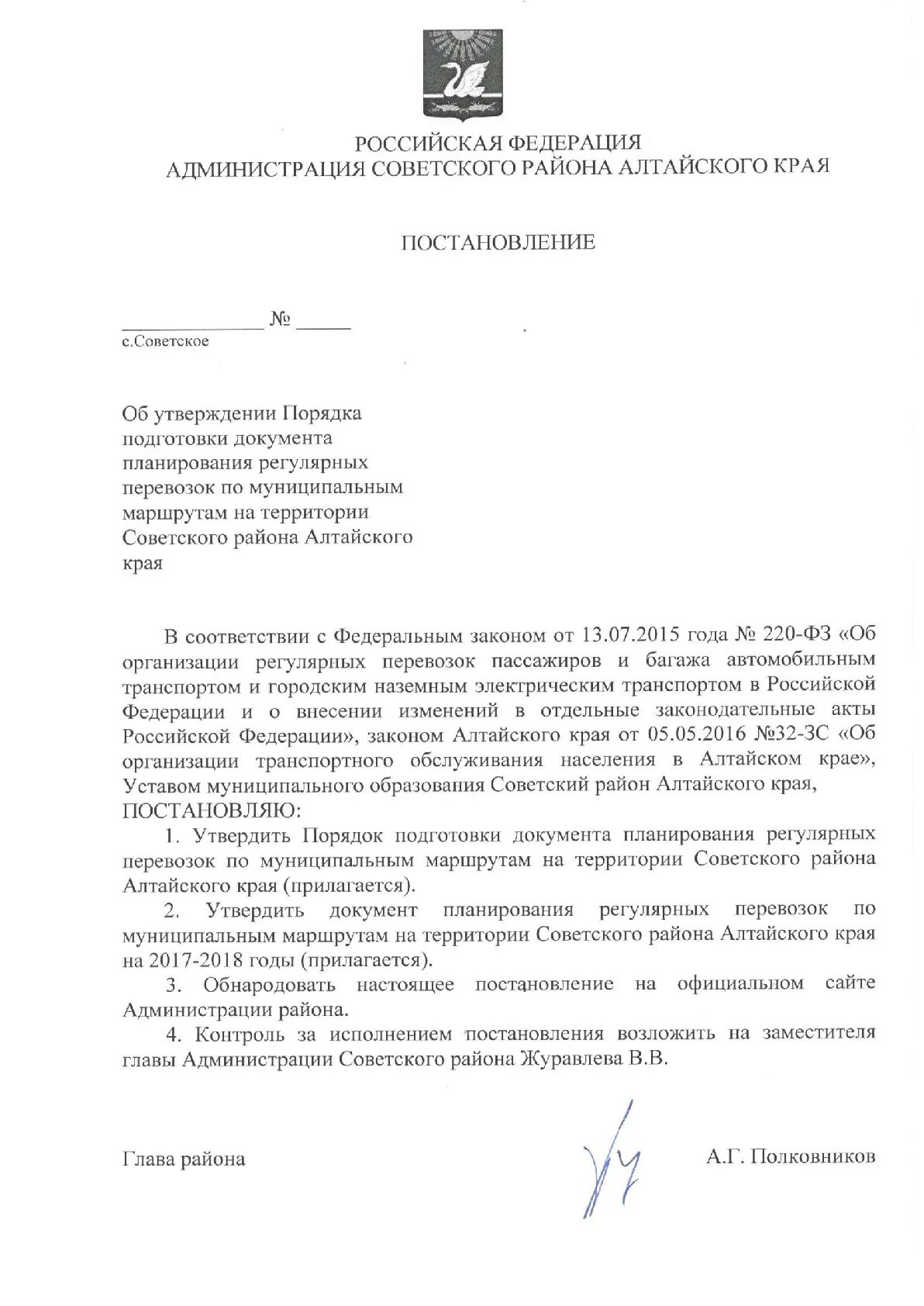 РОССИЙСКАЯ ФЕДЕРАЦИЯ
АДМИНИСТРАЦИЯ СОВЕТСКОГО РАЙОНА АЛТАЙСКОГО КРАЯ

ПОСТАНОВЛЕНИЕ

_____________ № _____
с.Советское

Об утверждении Порядка подготовки документа планирования регулярных перевозок по муниципальным маршрутам на территории Советского района Алтайского края

В соответствии с Федеральным законом от 13.07.2015 года № 220-ФЗ «Об организации регулярных перевозок пассажиров и багажа автомобильным транспортом и городским наземным электрическим транспортом в Российской Федерации и о внесении изменений в отдельные законодательные акты Российской Федерации», законом Алтайского края от 05.05.2016 №32-ЗС «Об организации транспортного обслуживания населения в Алтайском крае», Уставом муниципального образования Советский район Алтайского края,
ПОСТАНОВЛЯЮ:

1. Утвердить Порядок подготовки документа планирования регулярных перевозок по муниципальным маршрутам на территории Советского района Алтайского края (прилагается).

2. Утвердить документ планирования регулярных перевозок по муниципальным маршрутам на территории Советского района Алтайского края на 2017-2018 годы (прилагается).

3. Обнародовать настоящее постановление на официальном сайте Администрации района.

4. Контроль за исполнением постановления возложить на заместителя главы Администрации Советского района Журавлева В.В.

Глава района А.Г. Полковников